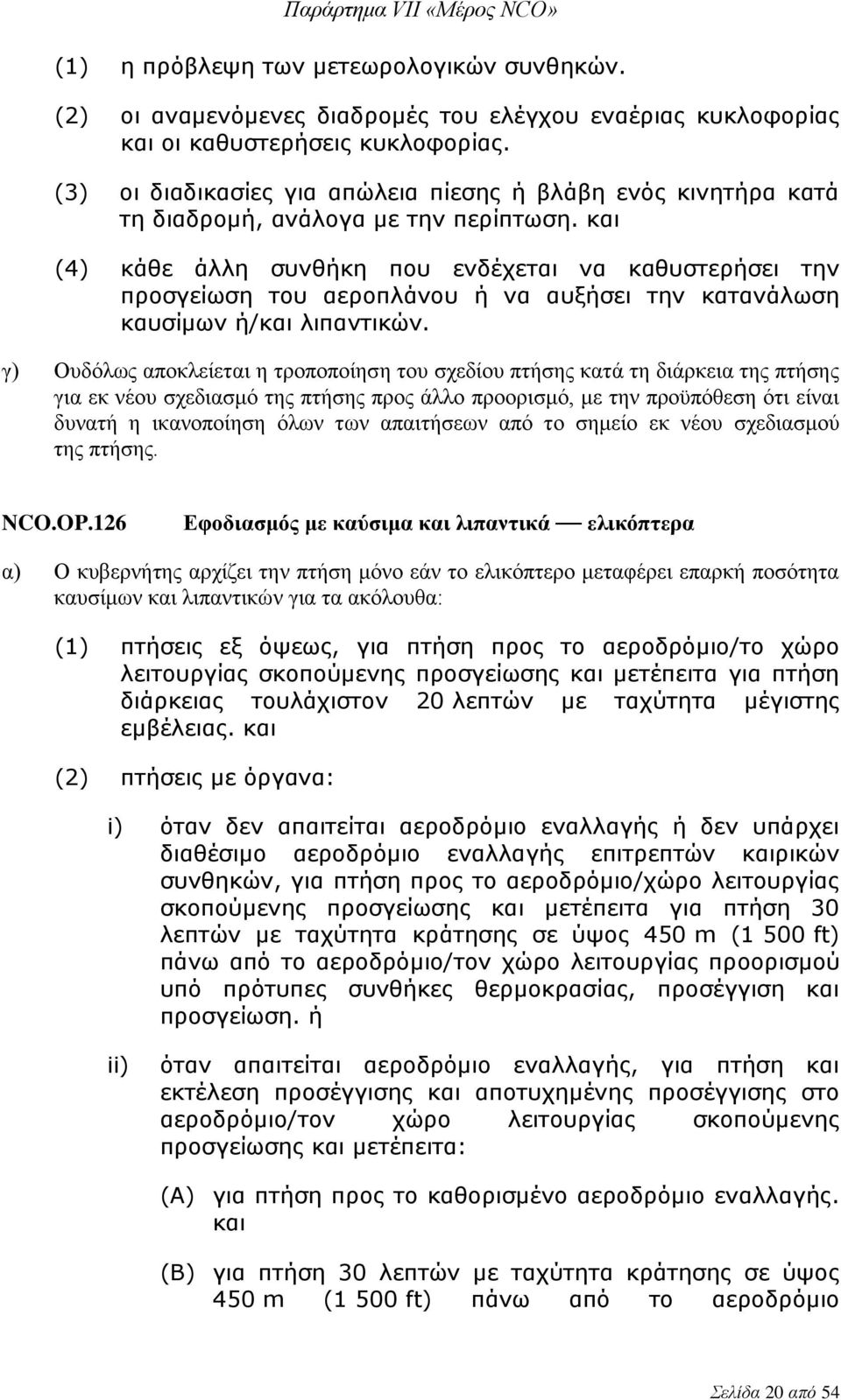 Παράρτημα VII «Μέρος NCO»

(1) η πρόβλεψη των μετεωρολογικών συνθηκών.

(2) οι αναμενόμενες διαδρομές του ελέγχου εναέριας κυκλοφορίας και οι καθυστερήσεις κυκλοφορίας.

(3) οι διαδικασίες για απώλεια πίεσης ή βλάβη ενός κινητήρα κατά τη διαδρομή, ανάλογα με την περίπτωση. και

(4) κάθε άλλη συνθήκη που ενδέχεται να καθυστερήσει την προσγείωση του αεροπλάνου ή να αυξήσει την κατανάλωση καυσίμων ή/και λιπαντικών.

γ) Ουδόλως αποκλείεται η τροποποίηση του σχεδίου πτήσης κατά τη διάρκεια της πτήσης για εκ νέου σχεδιασμό της πτήσης προς άλλο προορισμό, με την προϋπόθεση ότι είναι δυνατή η ικανοποίηση όλων των απαιτήσεων από το σημείο εκ νέου σχεδιασμού της πτήσης.

NCO.OP.126 Εφοδιασμός με καύσιμα και λιπαντικά — ελικόπτερα

α) Ο κυβερνήτης αρχίζει την πτήση μόνο εάν το ελικόπτερο μεταφέρει επαρκή ποσότητα καυσίμων και λιπαντικών για τα ακόλουθα:

(1) πτήσεις εξ όψεως, για πτήση προς το αεροδρόμιο/το χώρο λειτουργίας σκοπούμενης προσγείωσης και μετέπειτα για πτήση διάρκειας τουλάχιστον 20 λεπτών με ταχύτητα μέγιστης εμβέλειας. και

(2) πτήσεις με όργανα:

i) όταν δεν απαιτείται αεροδρόμιο εναλλαγής ή δεν υπάρχει διαθέσιμο αεροδρόμιο εναλλαγής επιτρεπτών καιρικών συνθηκών, για πτήση προς το αεροδρόμιο/χώρο λειτουργίας σκοπούμενης προσγείωσης και μετέπειτα για πτήση 30 λεπτών με ταχύτητα κράτησης σε ύψος 450 m (1 500 ft) πάνω από το αεροδρόμιο/τον χώρο λειτουργίας προορισμού υπό πρότυπες συνθήκες θερμοκρασίας, προσέγγιση και προσγείωση. ή

ii) όταν απαιτείται αεροδρόμιο εναλλαγής, για πτήση και εκτέλεση προσέγγισης και αποτυχημένης προσέγγισης στο αεροδρόμιο/τον χώρο λειτουργίας σκοπούμενης προσγείωσης και μετέπειτα:

(A) για πτήση προς το καθορισμένο αεροδρόμιο εναλλαγής. και

(B) για πτήση 30 λεπτών με ταχύτητα κράτησης σε ύψος 450 m (1 500 ft) πάνω από το αεροδρόμιο

Σελίδα 20 από 54